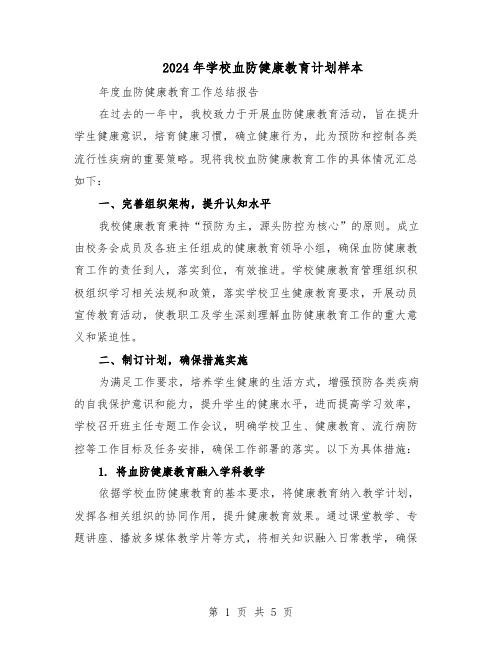 2024年学校血防健康教育计划样本

年度血防健康教育工作总结报告

在过去的一年中，我校致力于开展血防健康教育活动，旨在提升学生健康意识，培育健康习惯，确立健康行为，此为预防和控制各类流行性疾病的重要策略。现将我校血防健康教育工作的具体情况汇总如下：

一、完善组织架构，提升认知水平

我校健康教育秉持“预防为主，源头防控为核心”的原则。成立由校务会成员及各班主任组成的健康教育领导小组，确保血防健康教育工作的责任到人，落实到位，有效推进。学校健康教育管理组织积极组织学习相关法规和政策，落实学校卫生健康教育要求，开展动员宣传教育活动，使教职工及学生深刻理解血防健康教育工作的重大意义和紧迫性。

二、制订计划，确保措施实施

为满足工作要求，培养学生健康的生活方式，增强预防各类疾病的自我保护意识和能力，提升学生的健康水平，进而提高学习效率，学校召开班主任专题工作会议，明确学校卫生、健康教育、流行病防控等工作目标及任务安排，确保工作部署的落实。以下为具体措施：

1. 将血防健康教育融入学科教学

依据学校血防健康教育的基本要求，将健康教育纳入教学计划，发挥各相关组织的协同作用，提升健康教育效果。通过课堂教学、专题讲座、播放多媒体教学片等方式，将相关知识融入日常教学，确保

第 1 页 共 5 页